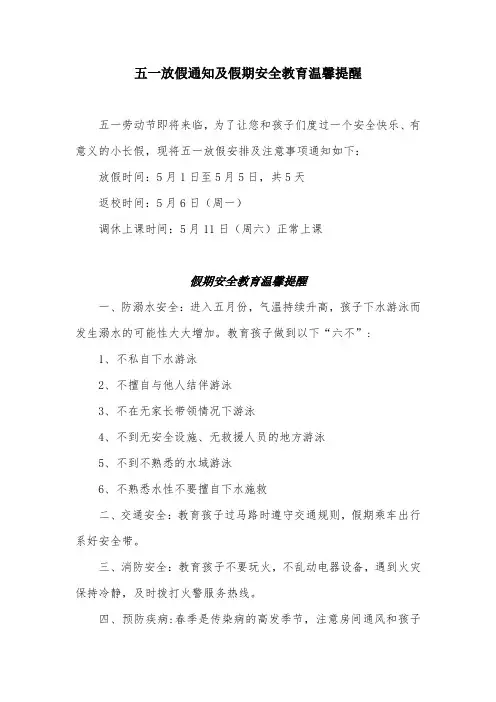 五一放假通知及假期安全教育温馨提醒

五一劳动节即将来临，为了让您和孩子们度过一个安全快乐、有意义的小长假，现将五一放假安排及注意事项通知如下：

放假时间：5月1日至5月5日，共5天

返校时间：5月6日（周一）

调休上课时间：5月11日（周六）正常上课

假期安全教育温馨提醒

一、防溺水安全：进入五月份，气温持续升高，孩子下水游泳而发生溺水的可能性大大增加。教育孩子做到以下“六不”：

1、不私自下水游泳

2、不擅自与他人结伴游泳

3、不在无家长带领情况下游泳

4、不到无安全设施、无救援人员的地方游泳

5、不到不熟悉的水域游泳

6、不熟悉水性不要擅自下水施救

二、交通安全：教育孩子过马路时遵守交通规则，假期乘车出行系好安全带。

三、消防安全：教育孩子不要玩火，不乱动电器设备，遇到火灾保持冷静，及时拨打火警服务热线。

四、预防疾病：春季是传染病的高发季节，注意房间通风和孩子